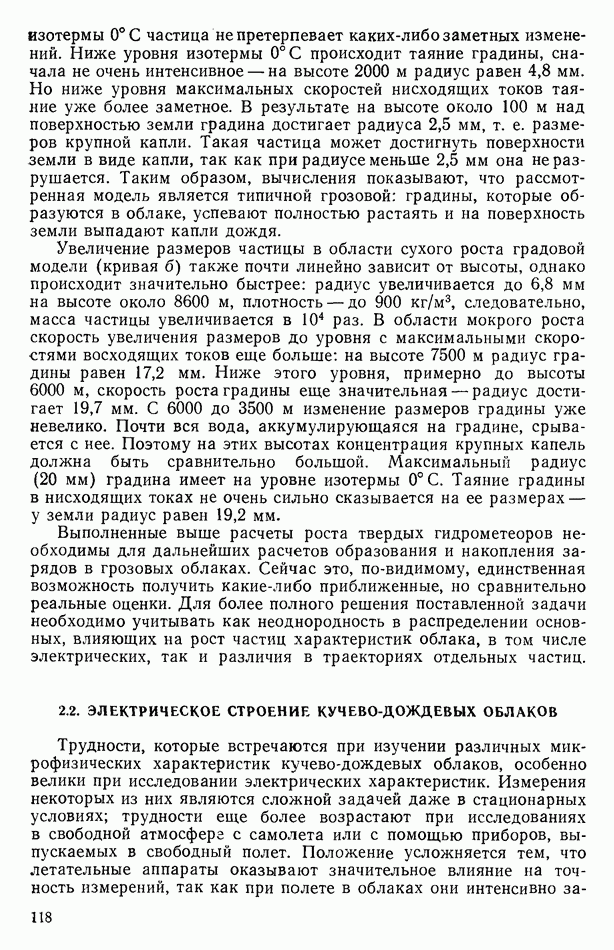 изотермы 0° С частица не претерпевает каких-либо заметных изменений. Ниже уровня изотермы 0° С происходит таяние градины, сначала не очень интенсивное — на высоте 2000 м радиус равен 4,8 мм. Но ниже уровня максимальных скоростей нисходящих токов таяние уже более заметное. В результате на высоте около 100 м над поверхностью земли градина достигает радиуса 2,5 мм, т. е. размеров крупной капли. Такая частица может достигнуть поверхности земли в виде капли, так как при радиусе меньше 2,5 мм она не разрушается. Таким образом, вычисления показывают, что рассмотренная модель является типичной грозовой: градины, которые образуются в облаке, успевают полностью растаять и на поверхность земли выпадают капли дождя.

Увеличение размеров частицы в области сухого роста градовой модели (кривая б) также почти линейно зависит от высоты, однако происходит значительно быстрее: радиус увеличивается до 6,8 мм на высоте около 8600 м, плотность — до 900 кг/м$^3$, следовательно, масса частицы увеличивается в $10^4$ раз. В области мокрого роста скорость увеличения размеров до уровня с максимальными скоростями восходящих токов еще больше: на высоте 7500 м радиус градины равен 17,2 мм. Ниже этого уровня, примерно до высоты 6000 м, скорость роста градины еще значительная — радиус достигает 19,7 мм. С 6000 до 3500 м изменение размеров градины уже невелико. Почти вся вода, аккумулирующаяся на градине, срывается с нее. Поэтому на этих высотах концентрация крупных капель должна быть сравнительно большой. Максимальный радиус (20 мм) градина имеет на уровне изотермы 0° С. Таяние градины в нисходящих токах не очень сильно сказывается на ее размерах — у земли радиус равен 19,2 мм.

Выполненные выше расчеты роста твердых гидрометеоров необходимы для дальнейших расчетов образования и накопления зарядов в грозовых облаках. Сейчас это, по-видимому, единственная возможность получить какие-либо приближенные, но сравнительно реальные оценки. Для более полного решения поставленной задачи необходимо учитывать как неоднородность в распределении основных, влияющих на рост частиц характеристик облака, в том числе электрических, так и различия в траекториях отдельных частиц.

2.2. ЭЛЕКТРИЧЕСКОЕ СТРОЕНИЕ КУЧЕВО-ДОЖДЕВЫХ ОБЛАКОВ

Трудности, которые встречаются при изучении различных микрофизических характеристик кучево-дождевых облаков, особенно велики при исследовании электрических характеристик. Измерения некоторых из них являются сложной задачей даже в стационарных условиях; трудности еще более возрастают при исследованиях в свободной атмосфере с самолета или с помощью приборов, выпускаемых в свободный полет. Положение усложняется тем, что летательные аппараты оказывают значительное влияние на точность измерений, так как при полете в облаках они интенсивно за-

118